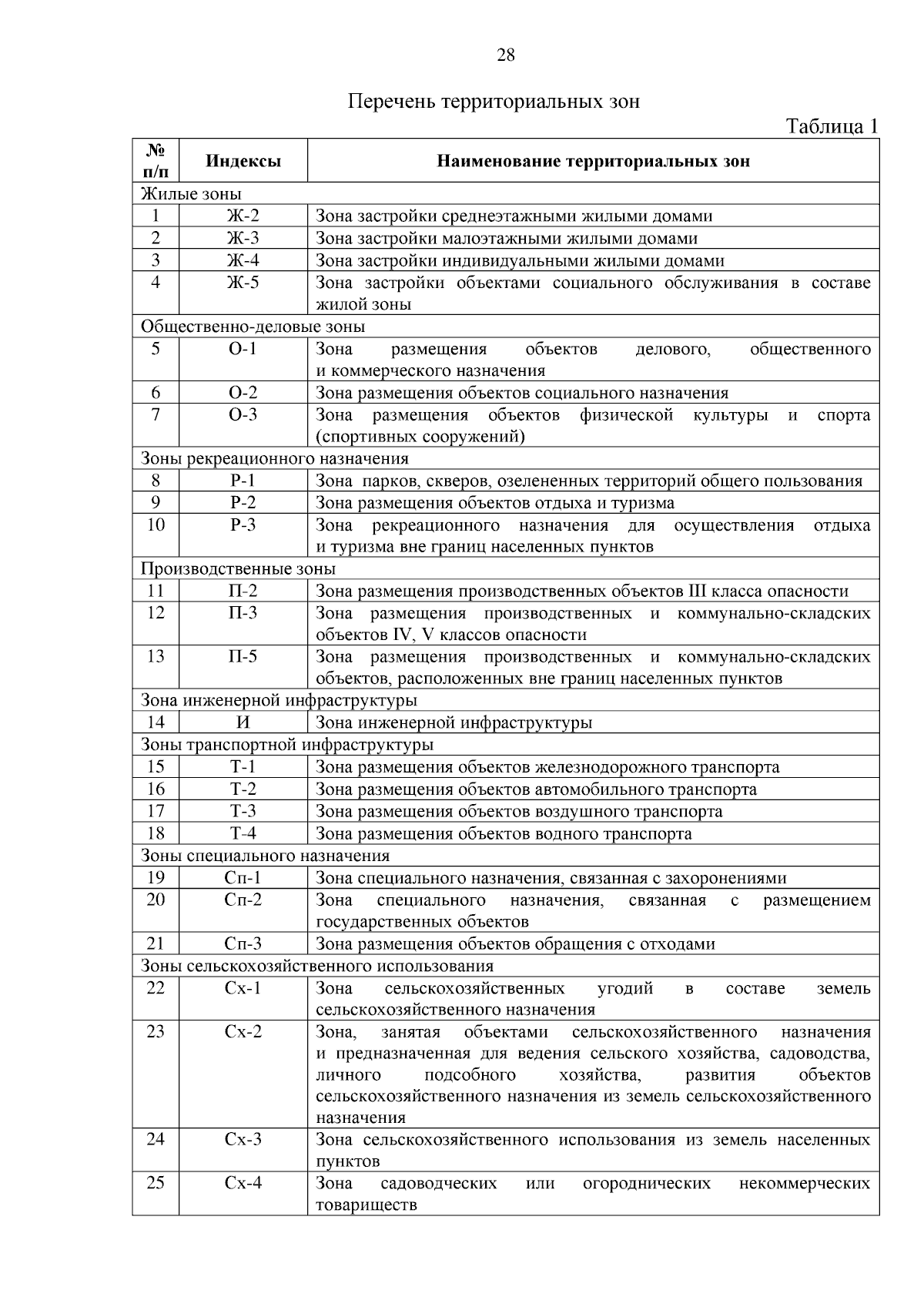 28

Перечень территориальных зон

Таблица 1

| № п/п | Индексы | Наименование территориальных зон |
|---|---|---|
| Жилые зоны | | |
| 1 | Ж-2 | Зона застройки среднеэтажными жилыми домами |
| 2 | Ж-3 | Зона застройки малоэтажными жилыми домами |
| 3 | Ж-4 | Зона застройки индивидуальными жилыми домами |
| 4 | Ж-5 | Зона застройки объектами социального обслуживания в составе жилой зоны |
| Общественно-деловые зоны | | |
| 5 | О-1 | Зона размещения объектов делового, общественного и коммерческого назначения |
| 6 | О-2 | Зона размещения объектов социального назначения |
| 7 | О-3 | Зона размещения объектов физической культуры и спорта (спортивных сооружений) |
| Зоны рекреационного назначения | | |
| 8 | Р-1 | Зона парков, скверов, озелененных территорий общего пользования |
| 9 | Р-2 | Зона размещения объектов отдыха и туризма |
| 10 | Р-3 | Зона рекреационного назначения для осуществления отдыха и туризма вне границ населенных пунктов |
| Производственные зоны | | |
| 11 | П-2 | Зона размещения производственных объектов III класса опасности |
| 12 | П-3 | Зона размещения производственных и коммунально-складских объектов IV, V классов опасности |
| 13 | П-5 | Зона размещения производственных и коммунально-складских объектов, расположенных вне границ населенных пунктов |
| Зона инженерной инфраструктуры | | |
| 14 | И | Зона инженерной инфраструктуры |
| Зоны транспортной инфраструктуры | | |
| 15 | Т-1 | Зона размещения объектов железнодорожного транспорта |
| 16 | Т-2 | Зона размещения объектов автомобильного транспорта |
| 17 | Т-3 | Зона размещения объектов воздушного транспорта |
| 18 | Т-4 | Зона размещения объектов водного транспорта |
| Зоны специального назначения | | |
| 19 | Сп-1 | Зона специального назначения, связанная с захоронениями |
| 20 | Сп-2 | Зона специального назначения, связанная с размещением государственных объектов |
| 21 | Сп-3 | Зона размещения объектов обращения с отходами |
| Зоны сельскохозяйственного использования | | |
| 22 | Сх-1 | Зона сельскохозяйственных угодий в составе земель сельскохозяйственного назначения |
| 23 | Сх-2 | Зона, занятая объектами сельскохозяйственного назначения и предназначенная для ведения сельского хозяйства, садоводства, личного подсобного хозяйства, развития объектов сельскохозяйственного назначения из земель сельскохозяйственного назначения |
| 24 | Сх-3 | Зона сельскохозяйственного использования из земель населенных пунктов |
| 25 | Сх-4 | Зона садоводческих или огороднических некоммерческих товариществ |